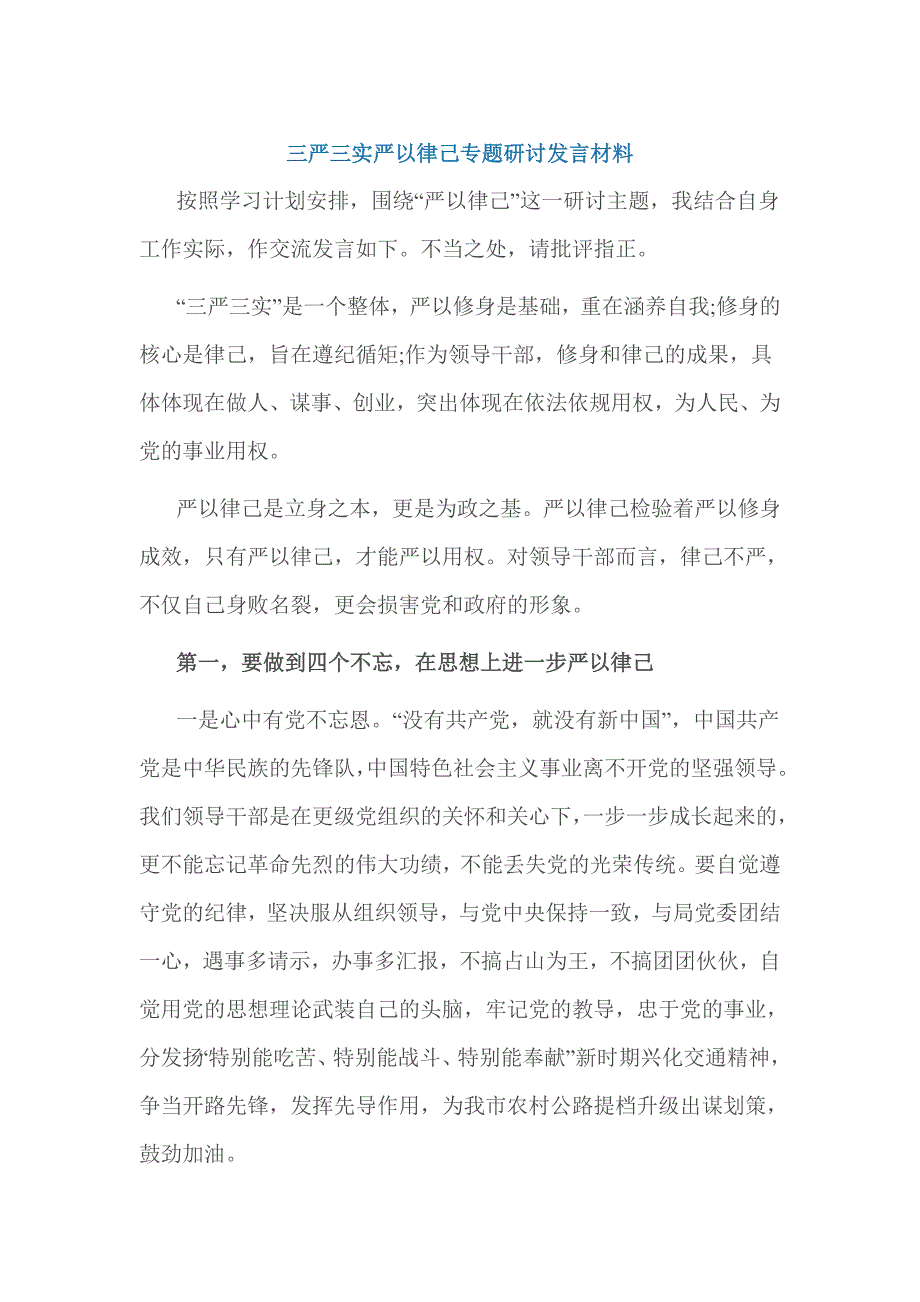 三严三实严以律己专题研讨发言材料

按照学习计划安排，围绕“严以律己”这一研讨主题，我结合自身工作实际，作交流发言如下。不当之处，请批评指正。

“三严三实”是一个整体，严以修身是基础，重在涵养自我;修身的核心是律己，旨在遵纪循矩;作为领导干部，修身和律己的成果，具体体现在做人、谋事、创业，突出体现在依法依规用权，为人民、为党的事业用权。

严以律己是立身之本，更是为政之基。严以律己检验着严以修身成效，只有严以律己，才能严以用权。对领导干部而言，律己不严，不仅自己身败名裂，更会损害党和政府的形象。

第一，要做到四个不忘，在思想上进一步严以律己

一是心中有党不忘恩。“没有共产党，就没有新中国”，中国共产党是中华民族的先锋队，中国特色社会主义事业离不开党的坚强领导。我们领导干部是在更级党组织的关怀和关心下，一步一步成长起来的，更不能忘记革命先烈的伟大功绩，不能丢失党的光荣传统。要自觉遵守党的纪律，坚决服从组织领导，与党中央保持一致，与局党委团结一心，遇事多请示，办事多汇报，不搞占山为王，不搞团团伙伙，自觉用党的思想理论武装自己的头脑，牢记党的教导，忠于党的事业，分发扬‘特别能吃苦、特别能战斗、特别能奉献”新时期兴化交通精神，争当开路先锋，发挥先导作用，为我市农村公路提档升级出谋划策，鼓劲加油。